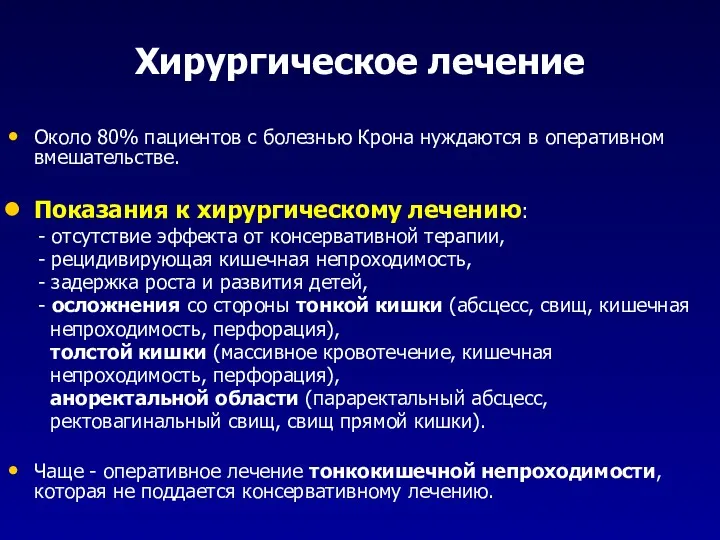 Хирургическое лечение

• Около 80% пациентов с болезнью Крона нуждаются в оперативном вмешательстве.

• Показания к хирургическому лечению:
- отсутствие эффекта от консервативной терапии,
- рецидивирующая кишечная непроходимость,
- задержка роста и развития детей,
- осложнения со стороны тонкой кишки (абсцесс, свищ, кишечная непроходимость, перфорация),
толстой кишки (массивное кровотечение, кишечная непроходимость, перфорация),
аноректальной области (параректальный абсцесс, ректовагинальный свищ, свищ прямой кишки).

• Чаще - оперативное лечение тонкокишечной непроходимости, которая не поддается консервативному лечению.